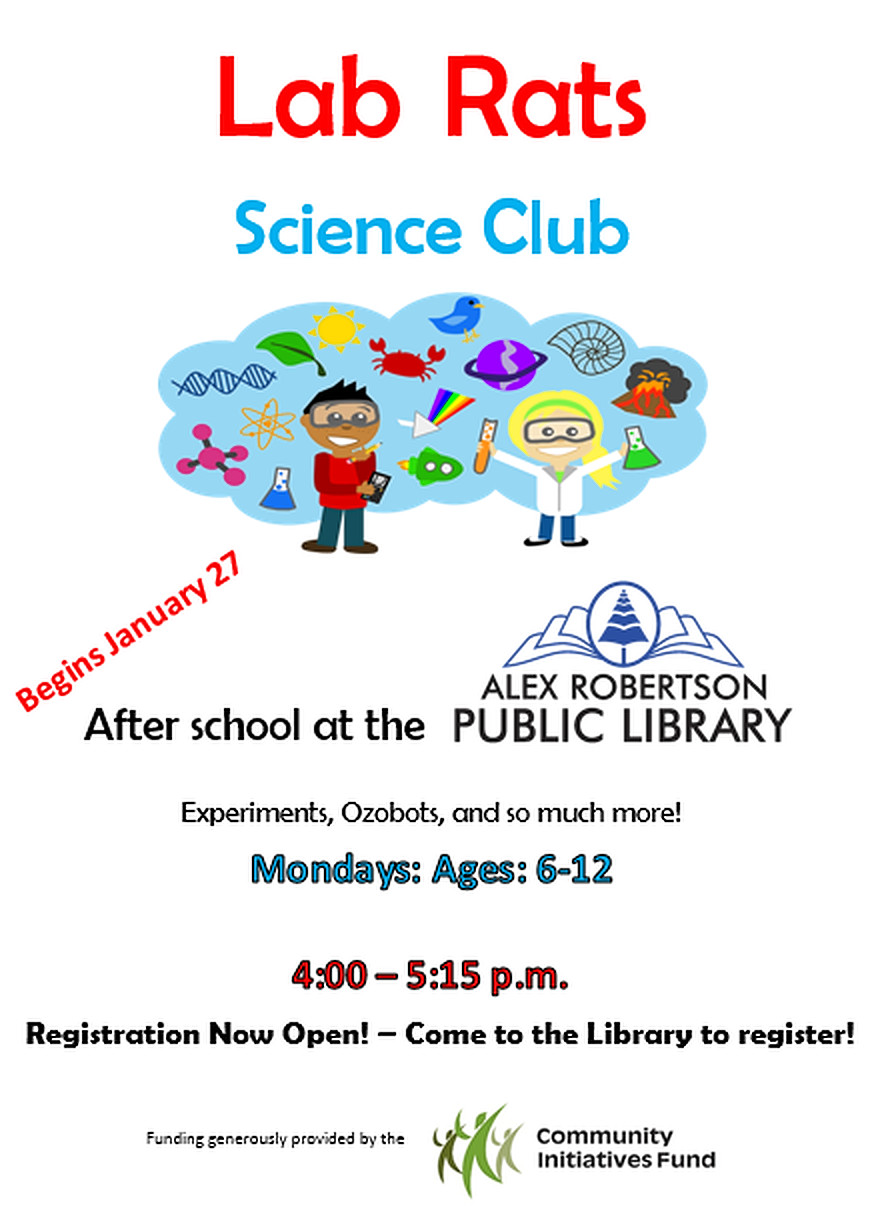 Lab Rats

Science Club

Begins January 27

After school at the ALEX ROBERTSON PUBLIC LIBRARY

Experiments, Ozobots, and so much more!

Mondays: Ages: 6-12

4:00 – 5:15 p.m.

Registration Now Open! – Come to the Library to register!

Funding generously provided by the Community Initiatives Fund